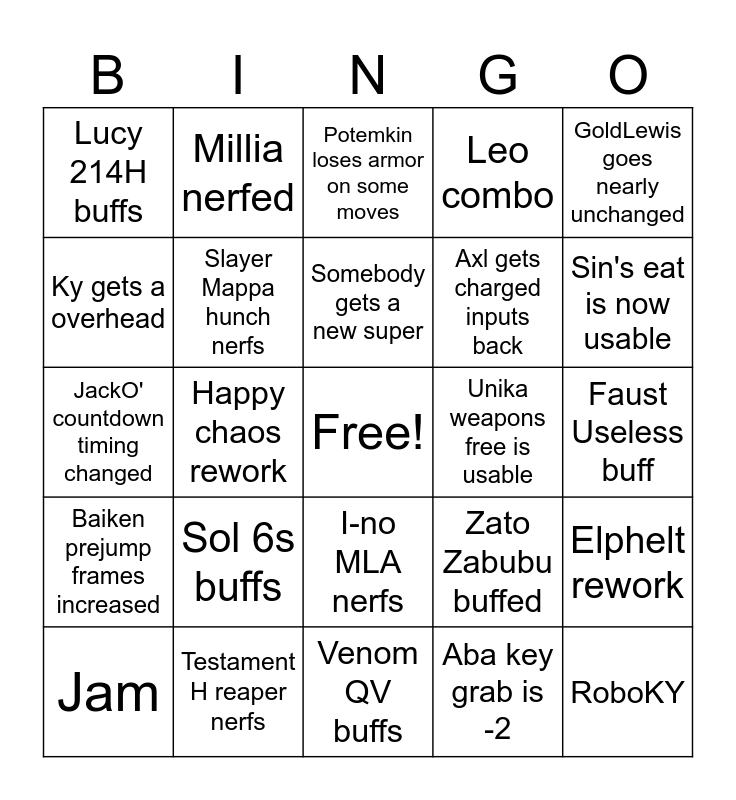 | B | I | N | G | O |
|---|---|---|---|---|
| Lucy 214H buffs | Millia nerfed | Potemkin loses armor on some moves | Leo combo | GoldLewis goes nearly unchanged |
| Ky gets a overhead | Slayer Mappa hunch nerfs | Somebody gets a new super | Axl gets charged inputs back | Sin's eat is now usable |
| JackO' countdown timing changed | Happy chaos rework | Free! | Unika weapons free is usable | Faust Useless buff |
| Baiken prejump frames increased | Sol 6s buffs | I-no MLA nerfs | Zato Zabubu buffed | Elphelt rework |
| Jam | Testament H reaper nerfs | Venom QV buffs | Aba key grab is -2 | RoboKY |